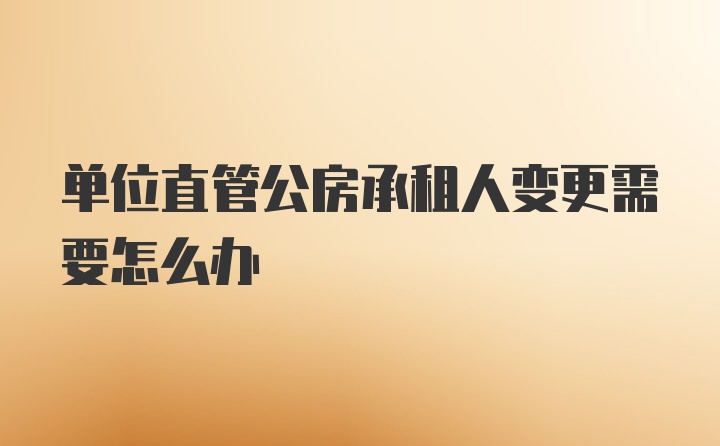 单位直管公房承租人变更需要怎么办